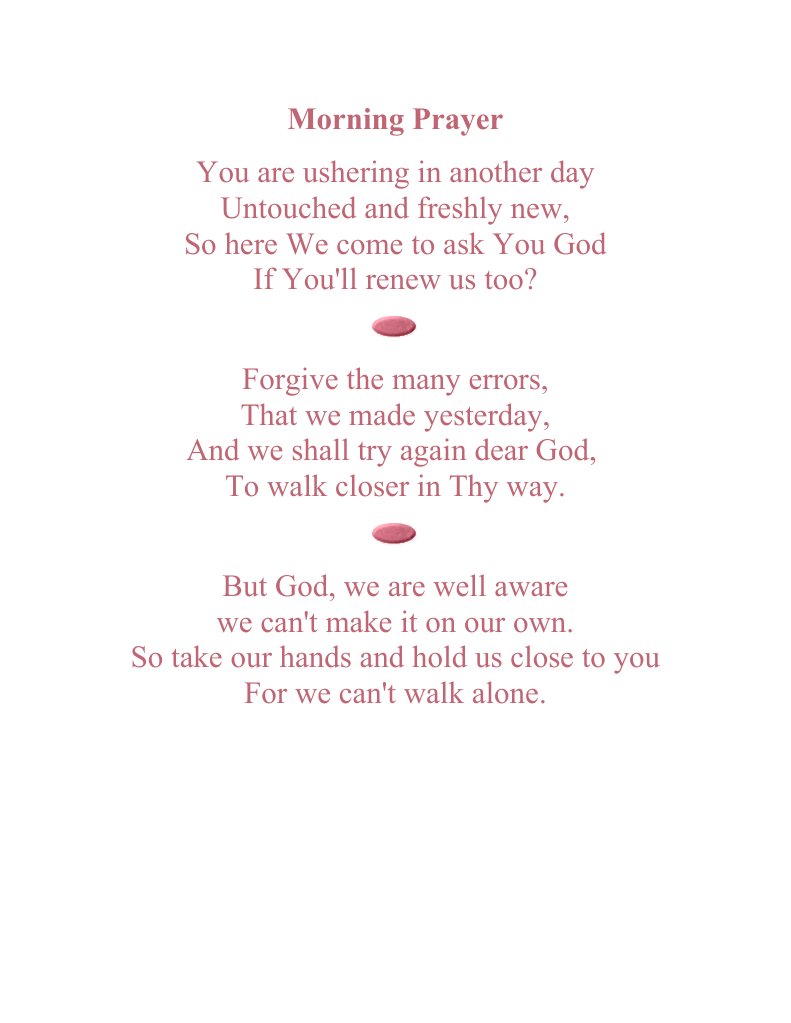 Morning Prayer

You are ushering in another day
Untouched and freshly new,
So here We come to ask You God
If You'll renew us too?

Forgive the many errors,
That we made yesterday,
And we shall try again dear God,
To walk closer in Thy way.

But God, we are well aware
we can't make it on our own.
So take our hands and hold us close to you
For we can't walk alone.